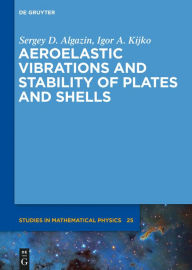 DE GRUYTER

Sergey D. Algazin, Igor A. Kijko

AEROELASTIC VIBRATIONS AND STABILITY OF PLATES AND SHELLS

STUDIES IN MATHEMATICAL PHYSICS 25

DE G